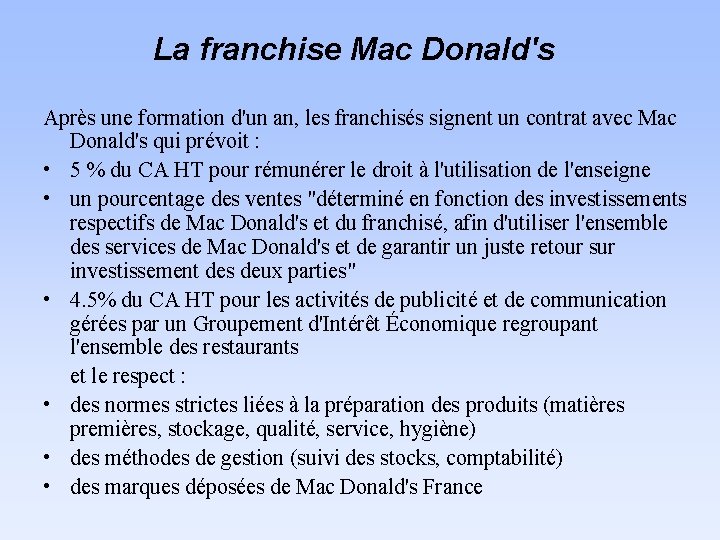 La franchise Mac Donald's

Après une formation d'un an, les franchisés signent un contrat avec Mac Donald's qui prévoit :

• 5 % du CA HT pour rémunérer le droit à l'utilisation de l'enseigne
• un pourcentage des ventes "déterminé en fonction des investissements respectifs de Mac Donald's et du franchisé, afin d'utiliser l'ensemble des services de Mac Donald's et de garantir un juste retour sur investissement des deux parties"
• 4.5% du CA HT pour les activités de publicité et de communication gérées par un Groupement d'Intérêt Économique regroupant l'ensemble des restaurants

et le respect :

• des normes strictes liées à la préparation des produits (matières premières, stockage, qualité, service, hygiène)
• des méthodes de gestion (suivi des stocks, comptabilité)
• des marques déposées de Mac Donald's France